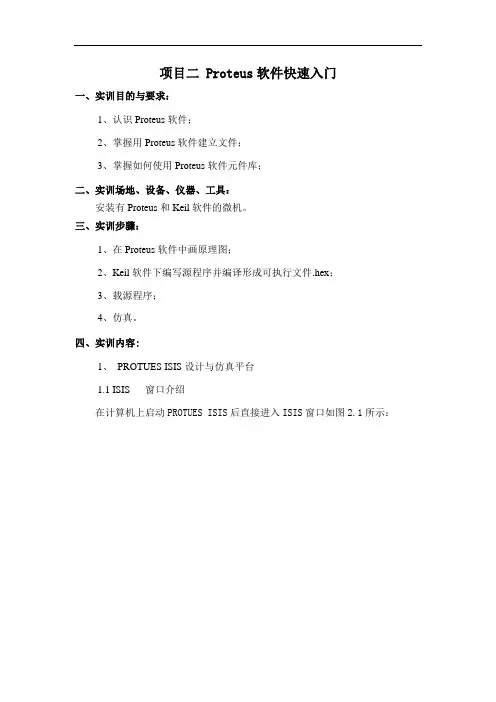 项目二 Proteus 软件快速入门

一、实训目的与要求：

1、认识 Proteus 软件；

2、掌握用 Proteus 软件建立文件；

3、掌握如何使用 Proteus 软件元件库；

二、实训场地、设备、仪器、工具：

安装有 Proteus 和 Keil 软件的微机。

三、实训步骤：

1、在 Proteus 软件中画原理图；

2、Keil 软件下编写源程序并编译形成可执行文件.hex；

3、载源程序；

4、仿真。

四、实训内容：

1、 PROTUES ISIS 设计与仿真平台

1.1 ISIS 窗口介绍

在计算机上启动 PROTUES ISIS 后直接进入 ISIS 窗口如图 2.1 所示：